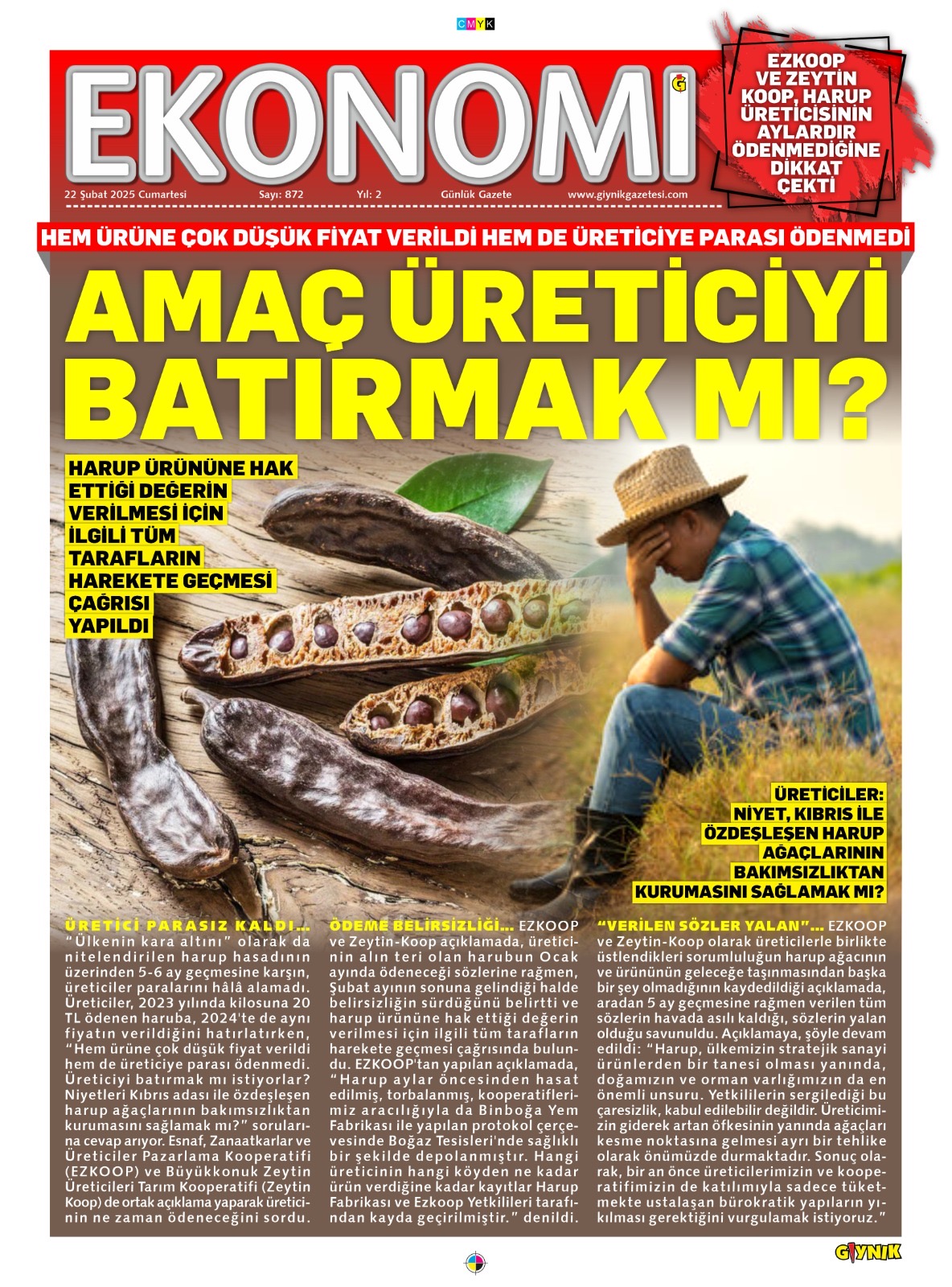 CMYK

EKONOMI

22 Şubat 2025 Cumartesi Sayı: 872 Yıl: 2 Günlük Gazete www.giynikgazetesi.com

EZKOOP VE ZEYTİN KOOP, HARUP ÜRETİCİSİNİN AYLARDIR ÖDENMEDİĞİNE DİKKAT ÇEKTİ

HEM ÜRÜNE ÇOK DÜŞÜK FİYAT VERİLDİ HEM DE ÜRETİCİYE PARASI ÖDENMEDİ

AMAÇ ÜRETİCİYİ BATIRMAK MI?

HARUP ÜRÜNÜNE HAK ETTİĞİ DEĞERİN VERİLMESİ İÇİN İLGİLİ TÜM TARAFLARIN HAREKETE GEÇMESİ ÇAĞRISI YAPILDI

ÜRETİCİLER: NİYET, KIBRIS İLE ÖZDEŞLEŞEN HARUP AĞAÇLARININ BAKIMSIZLIKTAN KURUMASINI SAĞLAMAK MI?

ÜRETİCİ PARASIZ KALDI… "Ülkenin kara altını" olarak da nitelendirilen harup hasadının üzerinden 5-6 ay geçmesine karşın, üreticiler paralarını hâlâ alamadı. Üreticiler, 2023 yılında kilosuna 20 TL ödenen haruba, 2024'te de aynı fiyatın verildiğini hatırlatırken, "Hem ürüne çok düşük fiyat verildi hem de üreticiye parası ödenmedi. Üreticiyi batırmak mı istiyorlar? Niyetleri Kıbrıs adası ile özdeşleşen harup ağaçlarının bakımsızlıktan kurumasını sağlamak mı?" sorularına cevap arıyor. Esnaf, Zanaatkarlar ve Üreticiler Pazarlama Kooperatifi (EZKOOP) ve Büyükkonuk Zeytin Üreticileri Tarım Kooperatifi (Zeytin Koop) de ortak açıklama yaparak üreticinin ne zaman ödeneceğini sordu.

ÖDEME BELİRSİZLİĞİ… EZKOOP ve Zeytin-Koop açıklamada, üreticinin alın teri olan harubun Ocak ayında ödeneceği sözlerine rağmen, Şubat ayının sonuna gelindiği halde belirsizliğin sürdüğünü belirtti ve harup ürününe hak ettiği değerin verilmesi için ilgili tüm tarafların harekete geçmesi çağrısında bulundu. EZKOOP'tan yapılan açıklamada, "Harup aylar öncesinden hasat edilmiş, torbalanmış, kooperatiflerimiz aracılığıyla da Binboğa Yem Fabrikası ile yapılan protokol çerçevesinde Boğaz Tesisleri'nde sağlıklı bir şekilde depolanmıştır. Hangi üreticinin hangi köyden ne kadar ürün verdiğine kadar kayıtlar Harup Fabrikası ve Ezkoop Yetkilileri tarafından kayda geçirilmiştir." denildi.

"VERİLEN SÖZLER YALAN"… EZKOOP ve Zeytin-Koop olarak üreticilerle birlikte üstlendikleri sorumluluğun harup ağacının ve ürününün geleceğe taşınmasından başka bir şey olmadığının kaydedildiği açıklamada, aradan 5 ay geçmesine rağmen verilen tüm sözlerin havada asılı kaldığı, sözlerin yalan olduğu savunuldu. Açıklamaya, şöyle devam edildi: "Harup, ülkemizin stratejik sanayi ürünlerden bir tanesi olması yanında, doğamızın ve orman varlığımızın da en önemli unsuru. Yetkililerin sergilediği bu çaresizlik, kabul edilebilir değildir. Üreticimizin giderek artan öfkesinin yanında ağaçları kesme noktasına gelmesi ayrı bir tehlike olarak önümüzde durmaktadır. Sonuç olarak, bir an önce üreticilerimizin ve kooperatifimizin de katılımıyla sadece tüketmekte ustalaşan bürokratik yapıların yıkılması gerektiğini vurgulamak istiyoruz."

GIYNIK